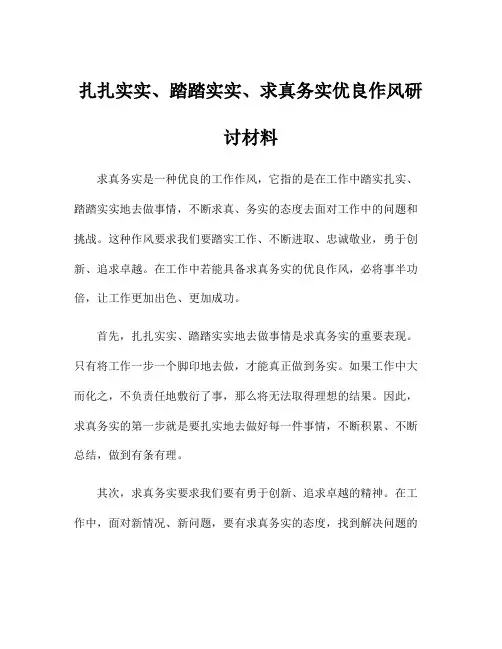 扎扎实实、踏踏实实、求真务实优良作风研讨材料

求真务实是一种优良的工作作风，它指的是在工作中踏实扎实、踏踏实实地去做事情，不断求真、务实的态度去面对工作中的问题和挑战。这种作风要求我们要踏实工作、不断进取、忠诚敬业，勇于创新、追求卓越。在工作中若能具备求真务实的优良作风，必将事半功倍，让工作更加出色、更加成功。

首先，扎扎实实、踏踏实实地去做事情是求真务实的重要表现。只有将工作一步一个脚印地去做，才能真正做到务实。如果工作中大而化之，不负责任地敷衍了事，那么将无法取得理想的结果。因此，求真务实的第一步就是要扎实地去做好每一件事情，不断积累、不断总结，做到有条有理。

其次，求真务实要求我们要有勇于创新、追求卓越的精神。在工作中，面对新情况、新问题，要有求真务实的态度，找到解决问题的